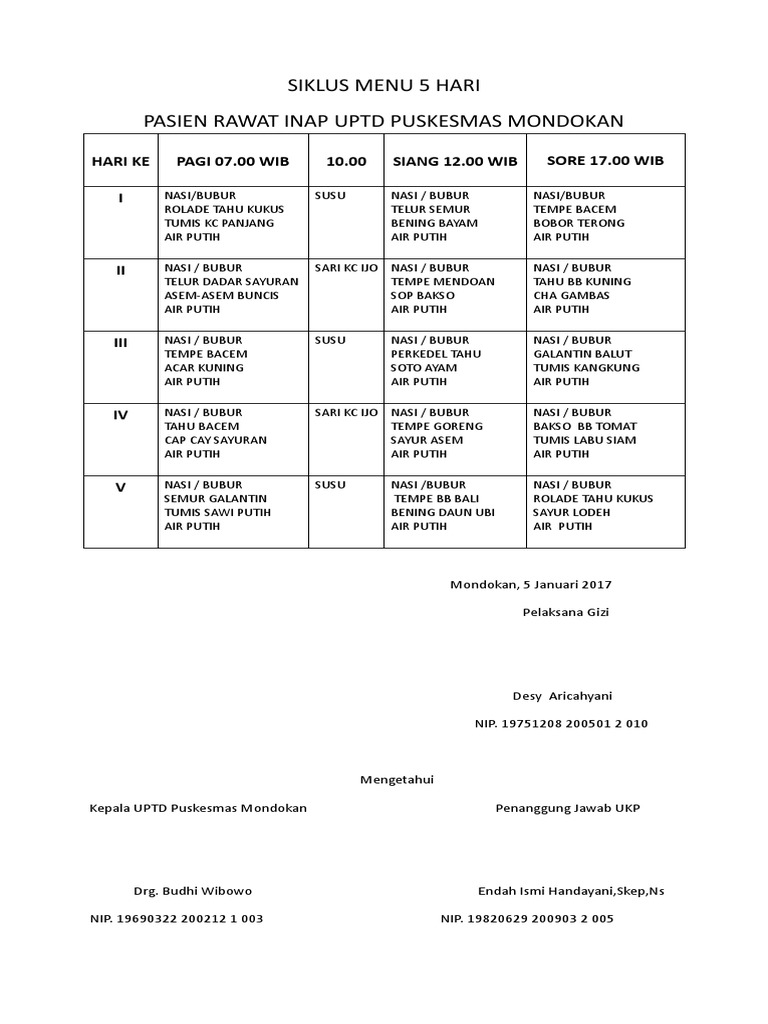 SIKLUS MENU 5 HARI

PASIEN RAWAT INAP UPTD PUSKESMAS MONDOKAN

| HARI KE | PAGI 07.00 WIB | 10.00 | SIANG 12.00 WIB | SORE 17.00 WIB |
|---|---|---|---|---|
| I | NASI/BUBUR ROLADE TAHU KUKUS TUMIS KC PANJANG AIR PUTIH | SUSU | NASI / BUBUR TELUR SEMUR BENING BAYAM AIR PUTIH | NASI/BUBUR TEMPE BACEM BOBOR TERONG AIR PUTIH |
| II | NASI / BUBUR TELUR DADAR SAYURAN ASEM-ASEM BUNCIS AIR PUTIH | SARI KC IJO | NASI / BUBUR TEMPE MENDOAN SOP BAKSO AIR PUTIH | NASI / BUBUR TAHU BB KUNING CHA GAMBAS AIR PUTIH |
| III | NASI / BUBUR TEMPE BACEM ACAR KUNING AIR PUTIH | SUSU | NASI / BUBUR PERKEDEL TAHU SOTO AYAM AIR PUTIH | NASI / BUBUR GALANTIN BALUT TUMIS KANGKUNG AIR PUTIH |
| IV | NASI / BUBUR TAHU BACEM CAP CAY SAYURAN AIR PUTIH | SARI KC IJO | NASI / BUBUR TEMPE GORENG SAYUR ASEM AIR PUTIH | NASI / BUBUR BAKSO BB TOMAT TUMIS LABU SIAM AIR PUTIH |
| V | NASI / BUBUR SEMUR GALANTIN TUMIS SAWI PUTIH AIR PUTIH | SUSU | NASI /BUBUR TEMPE BB BALI BENING DAUN UBI AIR PUTIH | NASI / BUBUR ROLADE TAHU KUKUS SAYUR LODEH AIR PUTIH |

Mondokan, 5 Januari 2017

Pelaksana Gizi

Desy Aricahyani

NIP. 19751208 200501 2 010

Mengetahui

Kepala UPTD Puskesmas Mondokan

Penanggung Jawab UKP

Drg. Budhi Wibowo

Endah Ismi Handayani,Skep,Ns

NIP. 19690322 200212 1 003

NIP. 19820629 200903 2 005